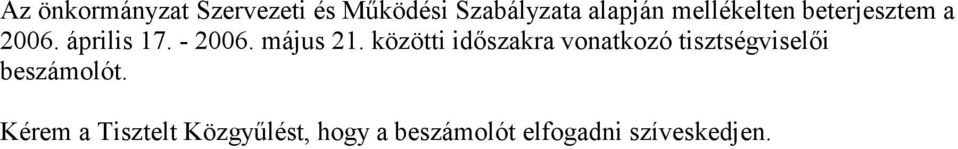 Az önkormányzat Szervezeti és Működési Szabályzata alapján mellékelten beterjesztem a 2006. április 17. - 2006. május 21. közötti időszakra vonatkozó tisztségviselői beszámolót.

Kérem a Tisztelt Közgyűlést, hogy a beszámolót elfogadni szíveskedjen.